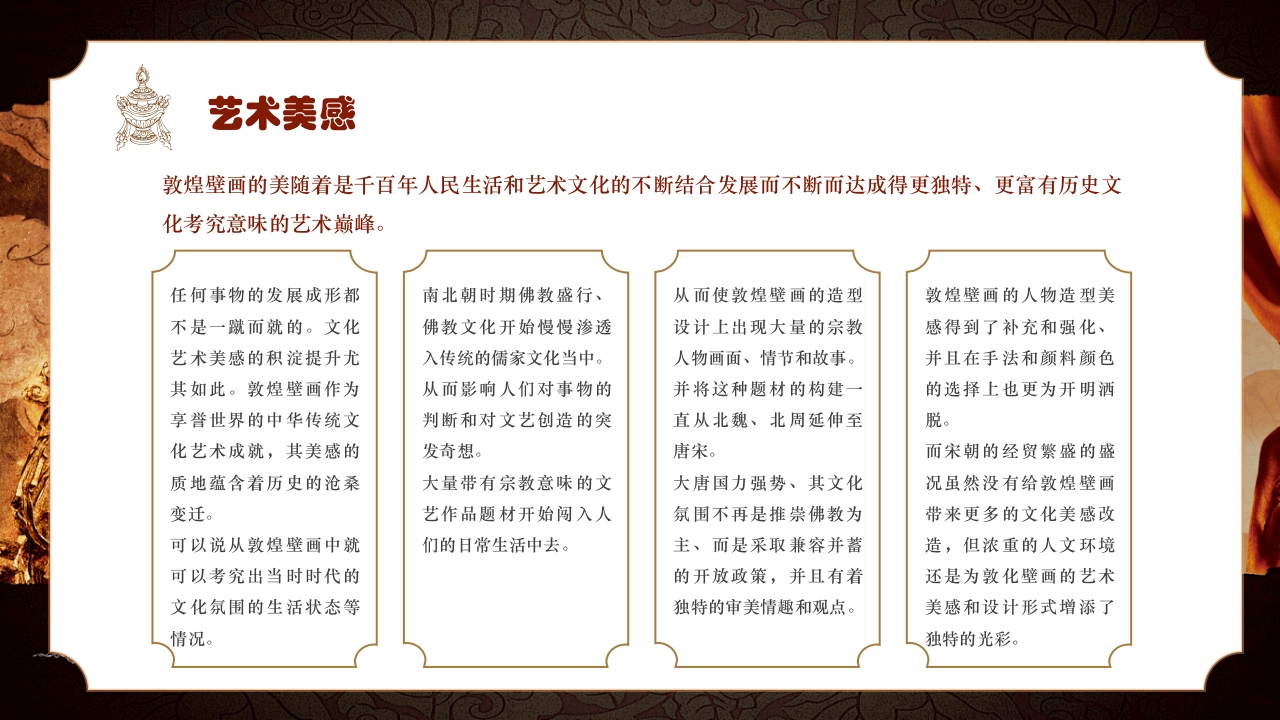 艺术美感

敦煌壁画的美随着是千百年人民生活和艺术文化的不断结合发展而不断而达成得更独特、更富有历史文化考究意味的艺术巅峰。

任何事物的发展成形都不是一蹴而就的。文化艺术美感的积淀提升尤其如此。敦煌壁画作为享誉世界的中华传统文化艺术成就，其美感的质地蕴含着历史的沧桑变迁。
可以说从敦煌壁画中就可以考究出当时时代的文化氛围的生活状态等情况。

南北朝时期佛教盛行、佛教文化开始慢慢渗透入传统的儒家文化当中。从而影响人们对事物的判断和对文艺创造的突发奇想。
大量带有宗教意味的文艺作品题材开始闯入人们的日常生活中去。

从而使敦煌壁画的造型设计上出现大量的宗教人物画面、情节和故事。并将这种题材的构建一直从北魏、北周延伸至唐宋。
大唐国力强势、其文化氛围不再是推崇佛教为主、而是采取兼容并蓄的开放政策，并且有着独特的审美情趣和观点。

敦煌壁画的人物造型美感得到了补充和强化、并且在手法和颜料颜色的选择上也更为开明洒脱。
而宋朝的经贸繁盛的盛况虽然没有给敦煌壁画带来更多的文化美感改造，但浓重的人文环境还是为敦化壁画的艺术美感和设计形式增添了独特的光彩。